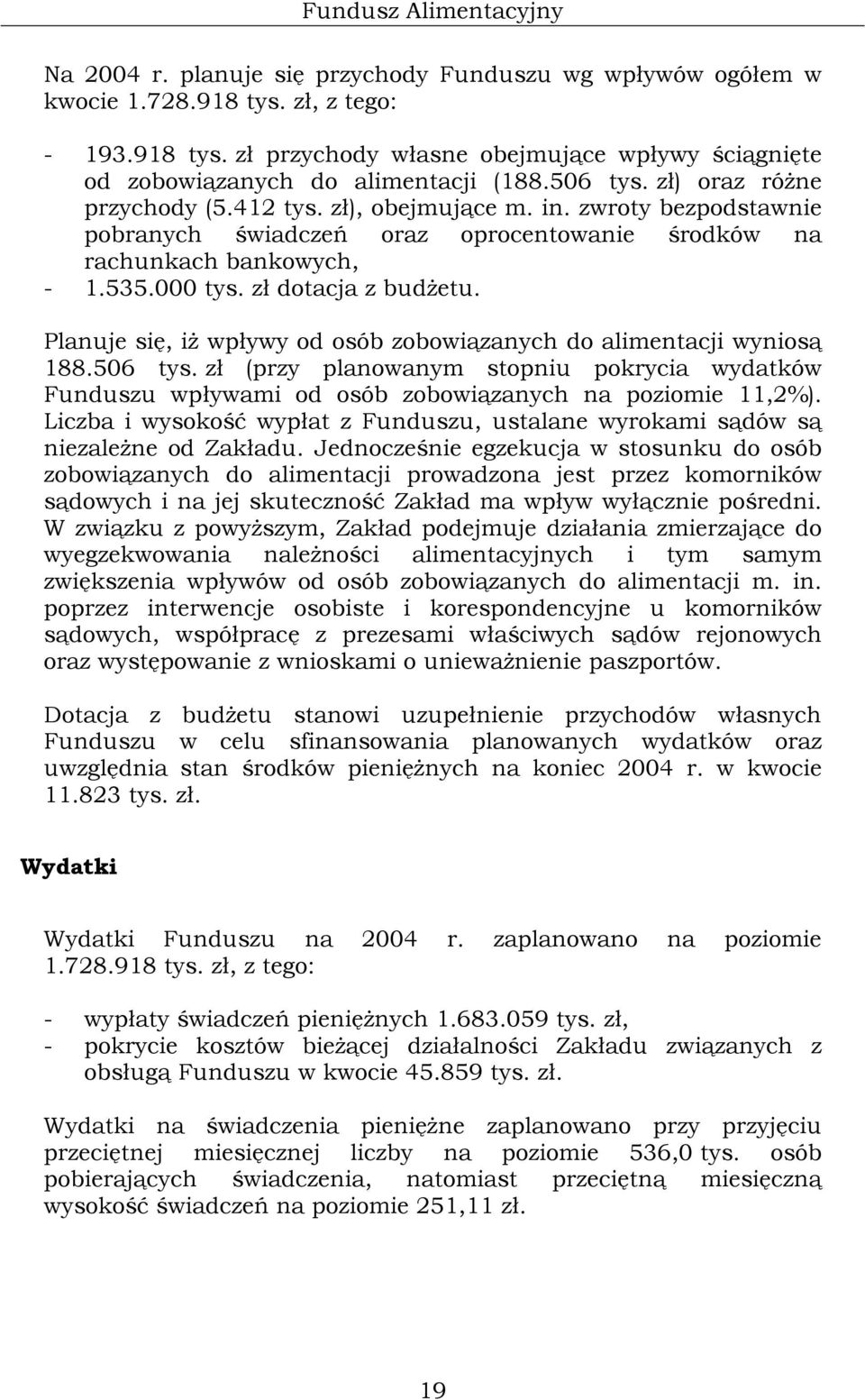 Fundusz Alimentacyjny

Na 2004 r. planuje się przychody Funduszu wg wpływów ogółem w kwocie 1.728.918 tys. zł, z tego:

- 193.918 tys. zł przychody własne obejmujące wpływy ściągnięte od zobowiązanych do alimentacji (188.506 tys. zł) oraz różne przychody (5.412 tys. zł), obejmujące m. in. zwroty bezpodstawnie pobranych świadczeń oraz oprocentowanie środków na rachunkach bankowych,
- 1.535.000 tys. zł dotacja z budżetu.

Planuje się, iż wpływy od osób zobowiązanych do alimentacji wyniosą 188.506 tys. zł (przy planowanym stopniu pokrycia wydatków Funduszu wpływami od osób zobowiązanych na poziomie 11,2%). Liczba i wysokość wypłat z Funduszu, ustalane wyrokami sądów są niezależne od Zakładu. Jednocześnie egzekucja w stosunku do osób zobowiązanych do alimentacji prowadzona jest przez komorników sądowych i na jej skuteczność Zakład ma wpływ wyłącznie pośredni. W związku z powyższym, Zakład podejmuje działania zmierzające do wyegzekwowania należności alimentacyjnych i tym samym zwiększenia wpływów od osób zobowiązanych do alimentacji m. in. poprzez interwencje osobiste i korespondencyjne u komorników sądowych, współpracę z prezesami właściwych sądów rejonowych oraz występowanie z wnioskami o unieważnienie paszportów.

Dotacja z budżetu stanowi uzupełnienie przychodów własnych Funduszu w celu sfinansowania planowanych wydatków oraz uwzględnia stan środków pieniężnych na koniec 2004 r. w kwocie 11.823 tys. zł.

Wydatki

Wydatki Funduszu na 2004 r. zaplanowano na poziomie 1.728.918 tys. zł, z tego:

- wypłaty świadczeń pieniężnych 1.683.059 tys. zł,
- pokrycie kosztów bieżącej działalności Zakładu związanych z obsługą Funduszu w kwocie 45.859 tys. zł.

Wydatki na świadczenia pieniężne zaplanowano przy przyjęciu przeciętnej miesięcznej liczby na poziomie 536,0 tys. osób pobierających świadczenia, natomiast przeciętną miesięczną wysokość świadczeń na poziomie 251,11 zł.

19